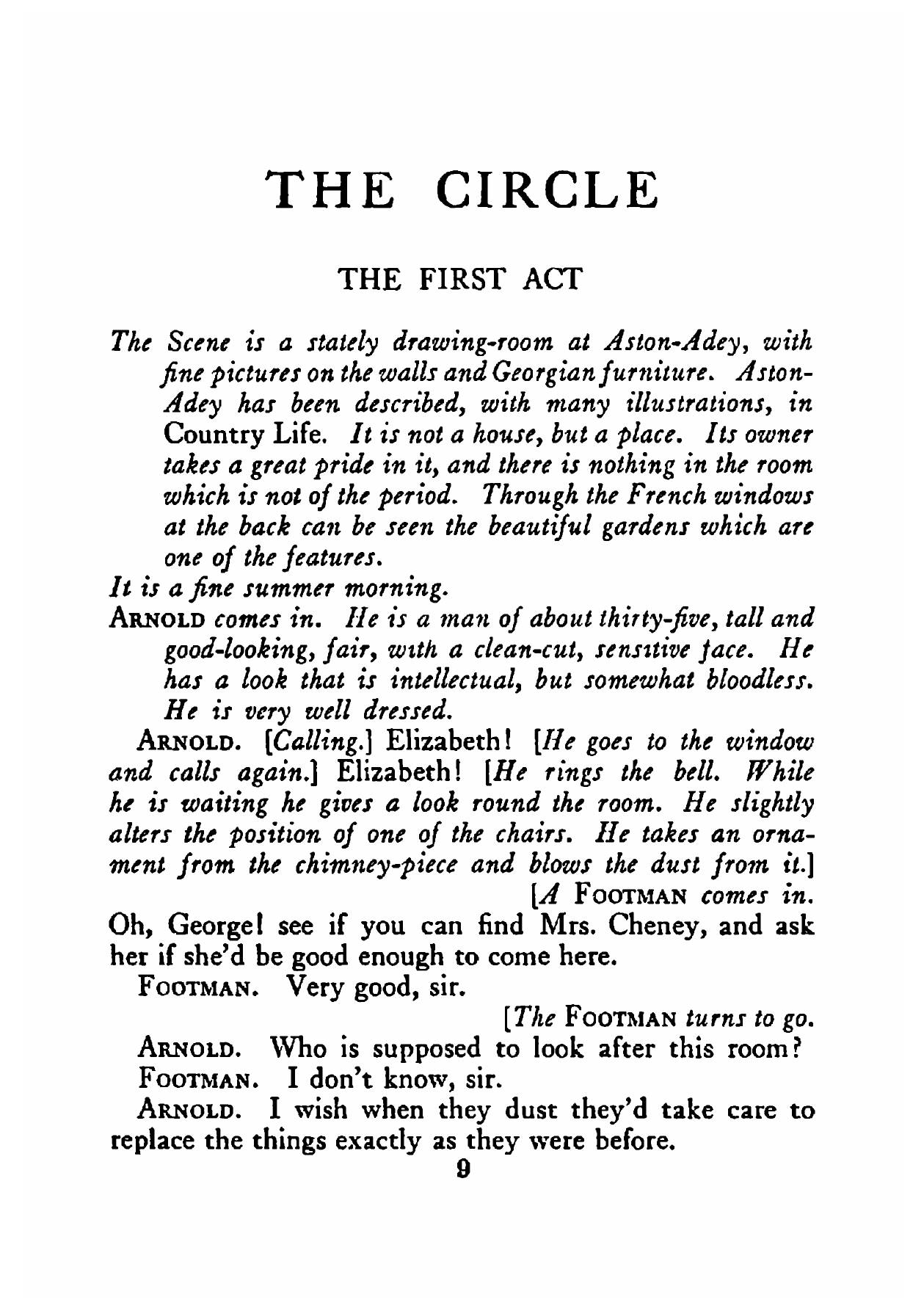 THE CIRCLE

THE FIRST ACT

The Scene is a stately drawing-room at Aston-Adey, with fine pictures on the walls and Georgian furniture. Aston-Adey has been described, with many illustrations, in Country Life. It is not a house, but a place. Its owner takes a great pride in it, and there is nothing in the room which is not of the period. Through the French windows at the back can be seen the beautiful gardens which are one of the features.

It is a fine summer morning.

ARNOLD comes in. He is a man of about thirty-five, tall and good-looking, fair, with a clean-cut, sensitive face. He has a look that is intellectual, but somewhat bloodless. He is very well dressed.

ARNOLD. [Calling.] Elizabeth! [He goes to the window and calls again.] Elizabeth! [He rings the bell. While he is waiting he gives a look round the room. He slightly alters the position of one of the chairs. He takes an ornament from the chimney-piece and blows the dust from it.]

[A FOOTMAN comes in.

Oh, George! see if you can find Mrs. Cheney, and ask her if she'd be good enough to come here.

FOOTMAN. Very good, sir.

[The FOOTMAN turns to go.

ARNOLD. Who is supposed to look after this room?

FOOTMAN. I don't know, sir.

ARNOLD. I wish when they dust they'd take care to replace the things exactly as they were before.

9